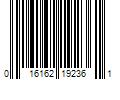 0 16162 19236 1